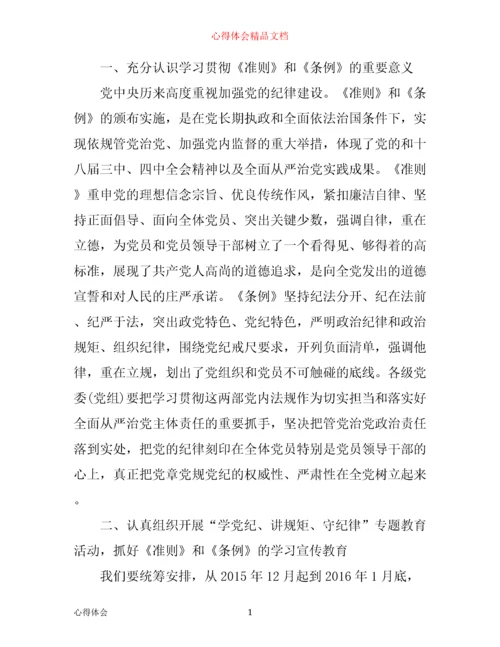 心得体会精品文档

一、充分认识学习贯彻《准则》和《条例》的重要意义

党中央历来高度重视加强党的纪律建设。《准则》和《条例》的颁布实施，是在党长期执政和全面依法治国条件下，实现依规管党治党、加强党内监督的重大举措，体现了党的和十八届三中、四中全会精神以及全面从严治党实践成果。《准则》重申党的理想信念宗旨、优良传统作风，紧扣廉洁自律、坚持正面倡导、面向全体党员、突出关键少数，强调自律，重在立德，为党员和党员领导干部树立了一个看得见、够得着的高标准，展现了共产党人高尚的道德追求，是向全党发出的道德宣誓和对人民的庄严承诺。《条例》坚持纪法分开、纪在法前、纪严于法，突出政党特色、党纪特色，严明政治纪律和政治规矩、组织纪律，围绕党纪戒尺要求，开列负面清单，强调他律，重在立规，划出了党组织和党员不可触碰的底线。各级党委(党组)要把学习贯彻这两部党内法规作为切实担当和落实好全面从严治党主体责任的重要抓手，坚决把管党治党政治责任落到实处，把党的纪律刻印在全体党员特别是党员领导干部的心上，真正把党章党规党纪的权威性、严肃性在全党树立起来。

二、认真组织开展“学党纪、讲规矩、守纪律”专题教育活动，抓好《准则》和《条例》的学习宣传教育

我们要统筹安排，从 2015 年 12 月起到 2016 年 1 月底，

心得体会 1